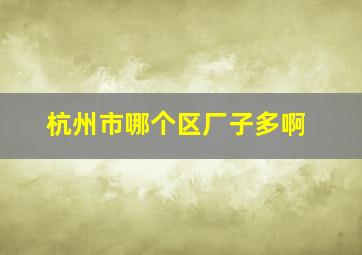 杭州市哪个区厂子多啊